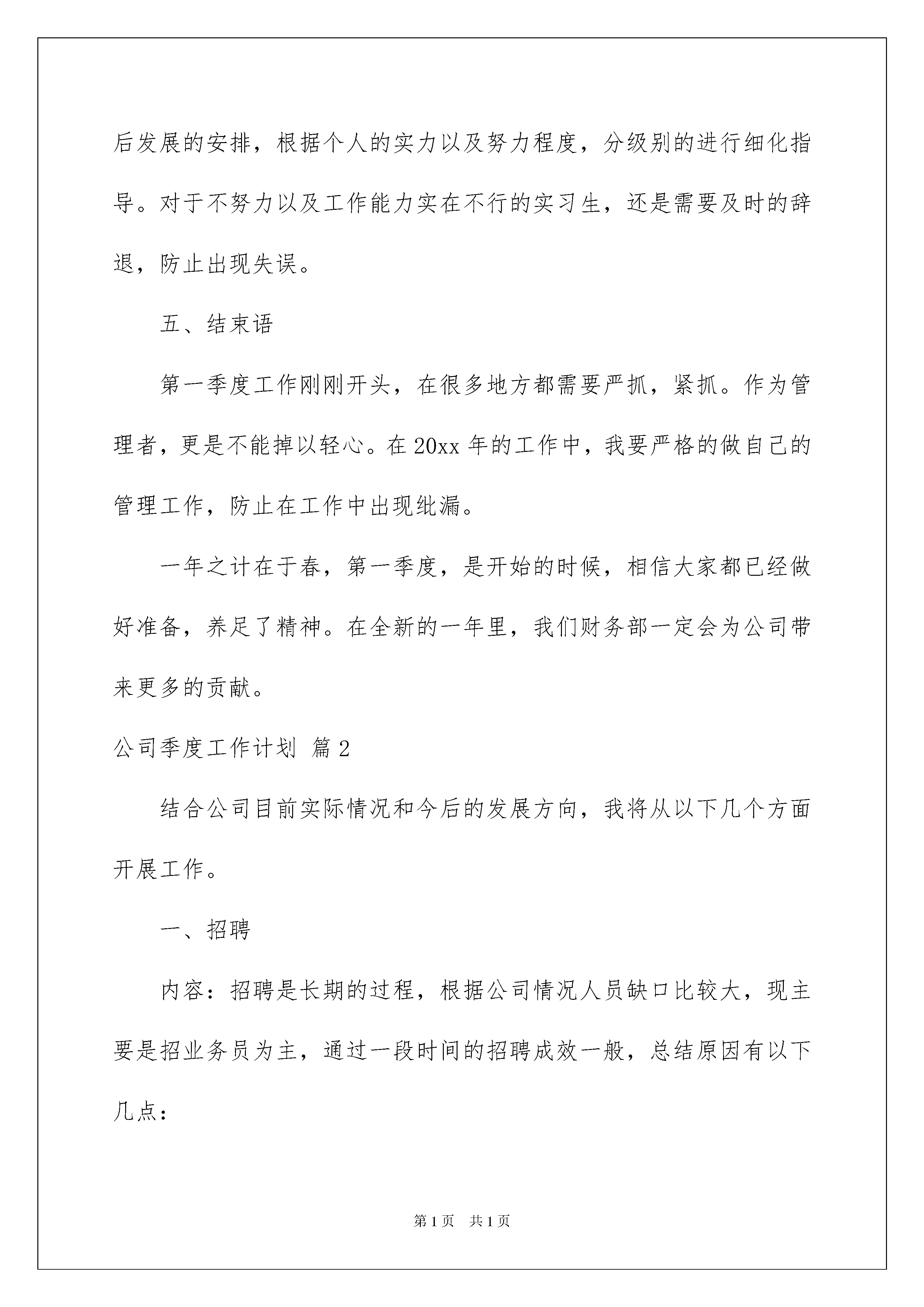 后发展的安排，根据个人的实力以及努力程度，分级别的进行细化指导。对于不努力以及工作能力实在不行的实习生，还是需要及时的辞退，防止出现失误。

五、结束语

第一季度工作刚刚开头，在很多地方都需要严抓，紧抓。作为管理者，更是不能掉以轻心。在20xx年的工作中，我要严格的做自己的管理工作，防止在工作中出现纰漏。

一年之计在于春，第一季度，是开始的时候，相信大家都已经做好准备，养足了精神。在全新的一年里，我们财务部一定会为公司带来更多的贡献。

公司季度工作计划 篇2

结合公司目前实际情况和今后的发展方向，我将从以下几个方面开展工作。

一、招聘

内容：招聘是长期的过程，根据公司情况人员缺口比较大，现主要是招业务员为主，通过一段时间的招聘成效一般，总结原因有以下几点：

第1页 共1页